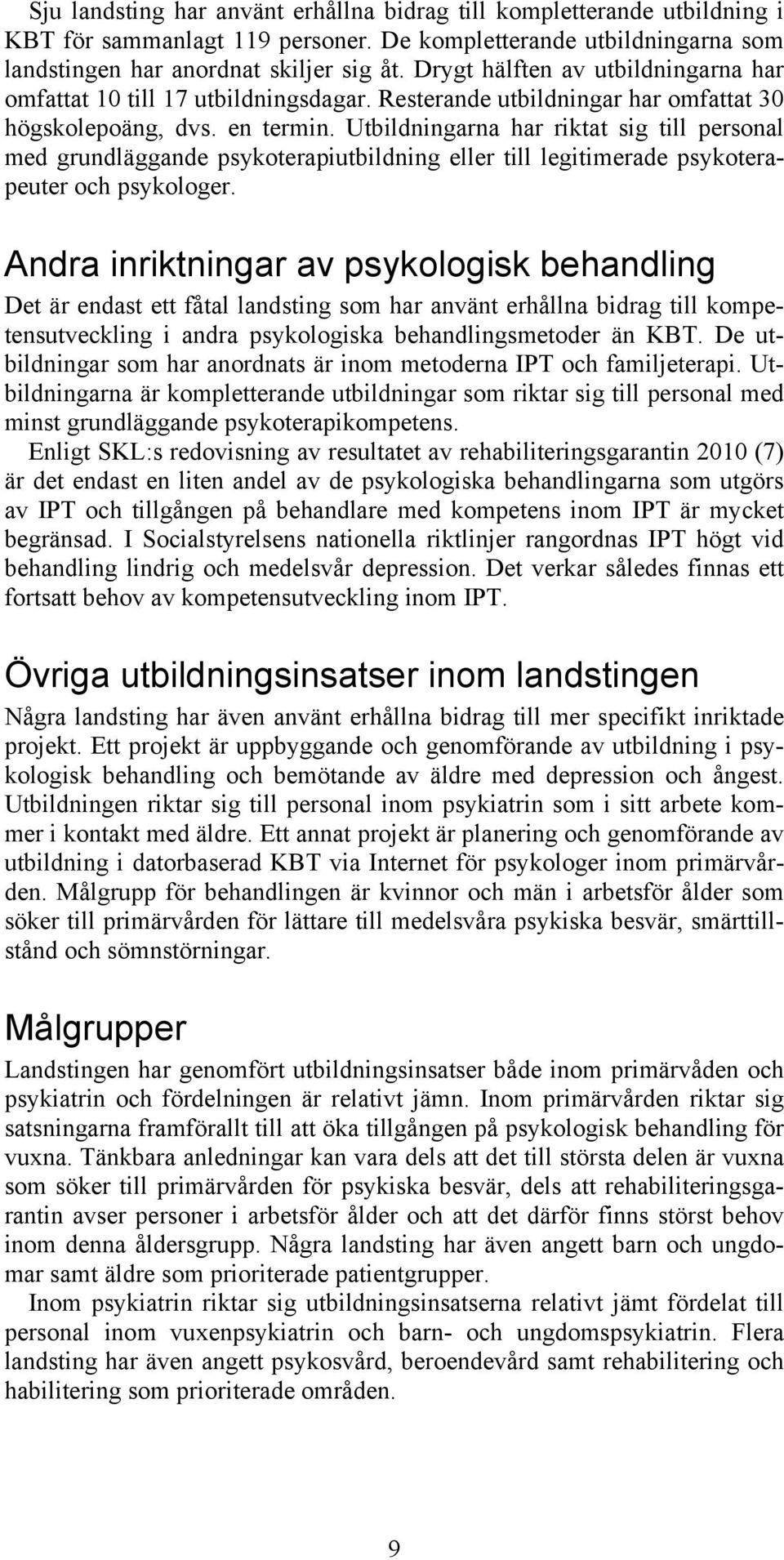 Sju landsting har använt erhållna bidrag till kompletterande utbildning i KBT för sammanlagt 119 personer. De kompletterande utbildningarna som landstingen har anordnat skiljer sig åt. Drygt hälften av utbildningarna har omfattat 10 till 17 utbildningsdagar. Resterande utbildningar har omfattat 30 högskolepoäng, dvs. en termin. Utbildningarna har riktat sig till personal med grundläggande psykoterapiutbildning eller till legitimerade psykoterapeuter och psykologer.

Andra inriktningar av psykologisk behandling

Det är endast ett fåtal landsting som har använt erhållna bidrag till kompetensutveckling i andra psykologiska behandlingsmetoder än KBT. De utbildningar som har anordnats är inom metoderna IPT och familjeterapi. Utbildningarna är kompletterande utbildningar som riktar sig till personal med minst grundläggande psykoterapikompetens.

Enligt SKL:s redovisning av resultatet av rehabiliteringsgarantin 2010 (7) är det endast en liten andel av de psykologiska behandlingarna som utgörs av IPT och tillgången på behandlare med kompetens inom IPT är mycket begränsad. I Socialstyrelsens nationella riktlinjer rangordnas IPT högt vid behandling lindrig och medelsvår depression. Det verkar således finnas ett fortsatt behov av kompetensutveckling inom IPT.

Övriga utbildningsinsatser inom landstingen

Några landsting har även använt erhållna bidrag till mer specifikt inriktade projekt. Ett projekt är uppbyggande och genomförande av utbildning i psykologisk behandling och bemötande av äldre med depression och ångest. Utbildningen riktar sig till personal inom psykiatrin som i sitt arbete kommer i kontakt med äldre. Ett annat projekt är planering och genomförande av utbildning i datorbaserad KBT via Internet för psykologer inom primärvården. Målgrupp för behandlingen är kvinnor och män i arbetsför ålder som söker till primärvården för lättare till medelsvåra psykiska besvär, smärttillstånd och sömnstörningar.

Målgrupper

Landstingen har genomfört utbildningsinsatser både inom primärvåden och psykiatrin och fördelningen är relativt jämn. Inom primärvården riktar sig satsningarna framförallt till att öka tillgången på psykologisk behandling för vuxna. Tänkbara anledningar kan vara dels att det till största delen är vuxna som söker till primärvården för psykiska besvär, dels att rehabiliteringsgarantin avser personer i arbetsför ålder och att det därför finns störst behov inom denna åldersgrupp. Några landsting har även angett barn och ungdomar samt äldre som prioriterade patientgrupper.

Inom psykiatrin riktar sig utbildningsinsatserna relativt jämt fördelat till personal inom vuxenpsykiatrin och barn- och ungdomspsykiatrin. Flera landsting har även angett psykosvård, beroendevård samt rehabilitering och habilitering som prioriterade områden.

9